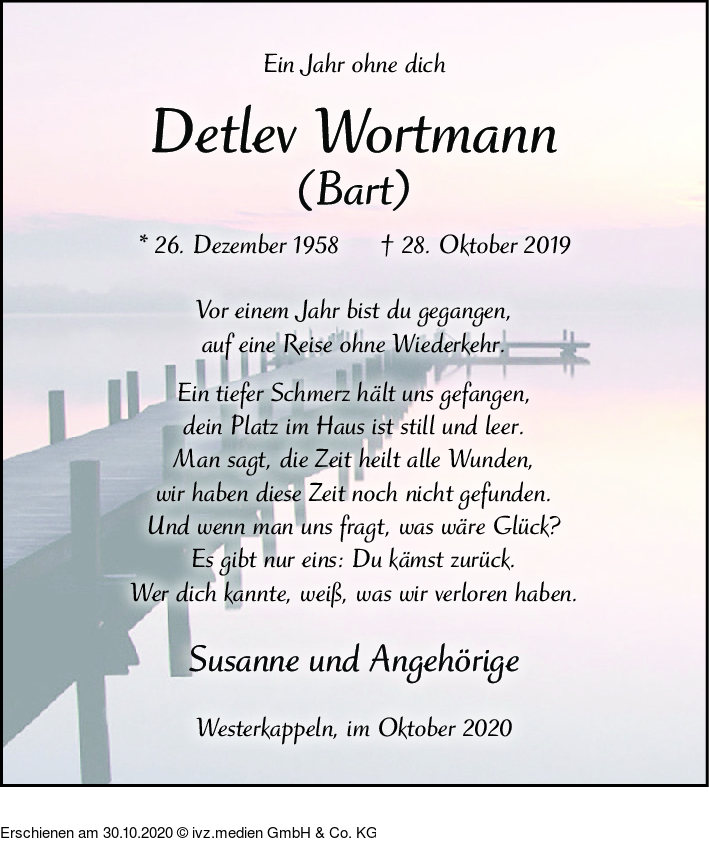 Ein Jahr ohne dich

Detlev Wortmann
(Bart)

* 26. Dezember 1958 † 28. Oktober 2019

Vor einem Jahr bist du gegangen,
auf eine Reise ohne Wiederkehr.

Ein tiefer Schmerz hält uns gefangen,
dein Platz im Haus ist still und leer.
Man sagt, die Zeit heilt alle Wunden,
wir haben diese Zeit noch nicht gefunden.
Und wenn man uns fragt, was wäre Glück?
Es gibt nur eins: Du kämst zurück.
Wer dich kannte, weiß, was wir verloren haben.

Susanne und Angehörige

Westerkappeln, im Oktober 2020

Erschienen am 30.10.2020 © ivz.medien GmbH & Co. KG